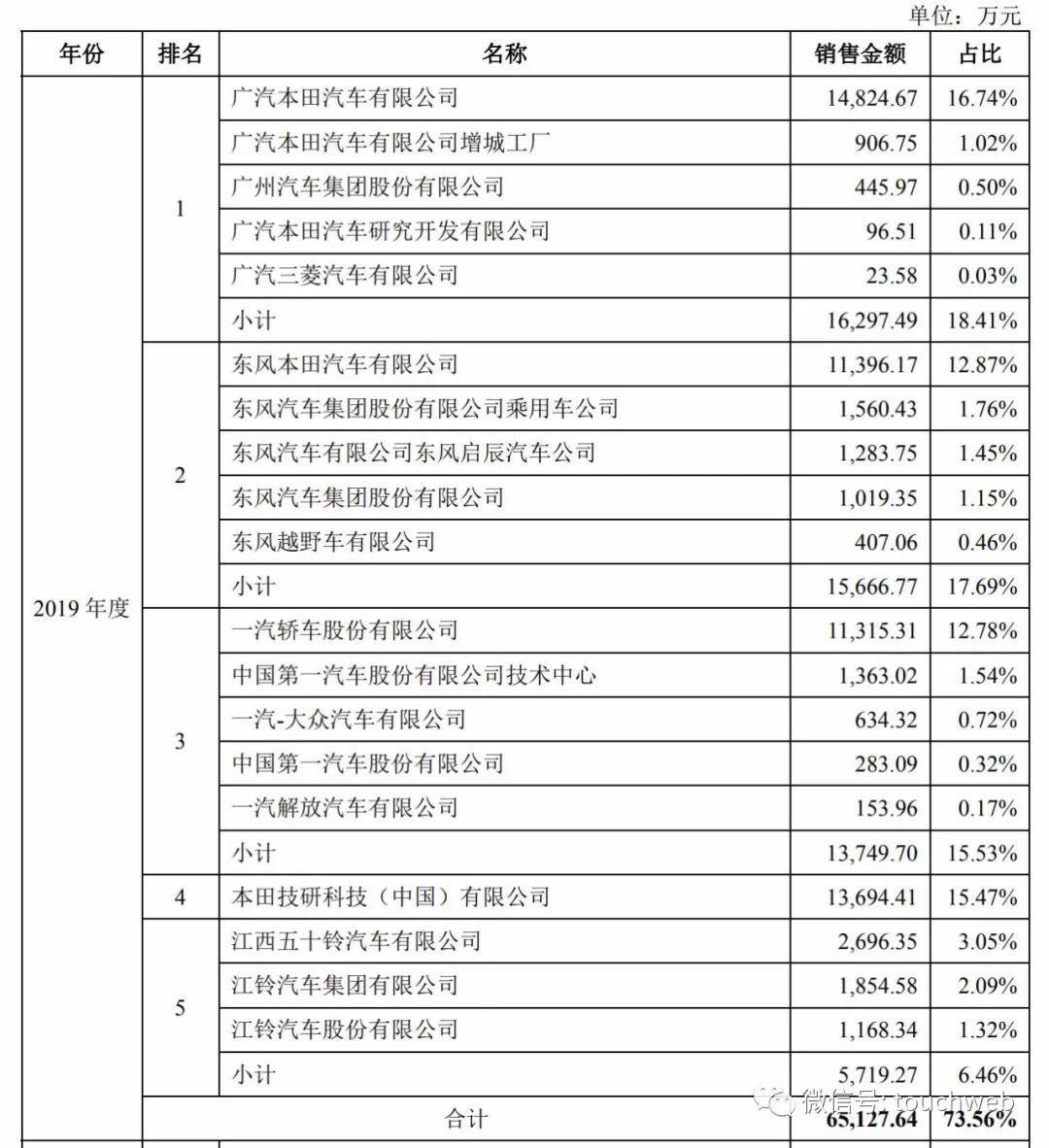 单位：万元

| 年份 | 排名 | 名称 | 销售金额 | 占比 |
|---|---|---|---|---|
| 2019 年度 | 1 | 广汽本田汽车有限公司 | 14,824.67 | 16.74% |
| | | 广汽本田汽车有限公司增城工厂 | 906.75 | 1.02% |
| | | 广州汽车集团股份有限公司 | 445.97 | 0.50% |
| | | 广汽本田汽车研究开发有限公司 | 96.51 | 0.11% |
| | | 广汽三菱汽车有限公司 | 23.58 | 0.03% |
| | | 小计 | 16,297.49 | 18.41% |
| | 2 | 东风本田汽车有限公司 | 11,396.17 | 12.87% |
| | | 东风汽车集团股份有限公司乘用车公司 | 1,560.43 | 1.76% |
| | | 东风汽车有限公司东风启辰汽车公司 | 1,283.75 | 1.45% |
| | | 东风汽车集团股份有限公司 | 1,019.35 | 1.15% |
| | | 东风越野车有限公司 | 407.06 | 0.46% |
| | | 小计 | 15,666.77 | 17.69% |
| | 3 | 一汽轿车股份有限公司 | 11,315.31 | 12.78% |
| | | 中国第一汽车股份有限公司技术中心 | 1,363.02 | 1.54% |
| | | 一汽-大众汽车有限公司 | 634.32 | 0.72% |
| | | 中国第一汽车股份有限公司 | 283.09 | 0.32% |
| | | 一汽解放汽车有限公司 | 153.96 | 0.17% |
| | | 小计 | 13,749.70 | 15.53% |
| | 4 | 本田技研科技（中国）有限公司 | 13,694.41 | 15.47% |
| | 5 | 江西五十铃汽车有限公司 | 2,696.35 | 3.05% |
| | | 江铃汽车集团有限公司 | 1,854.58 | 2.09% |
| | | 江铃汽车股份有限公司 | 1,168.34 | 1.32% |
| | | 小计 | 5,719.27 | 6.46% |
| | 合计 | | 65,127.64 | 73.56% |

微信号: touchweb